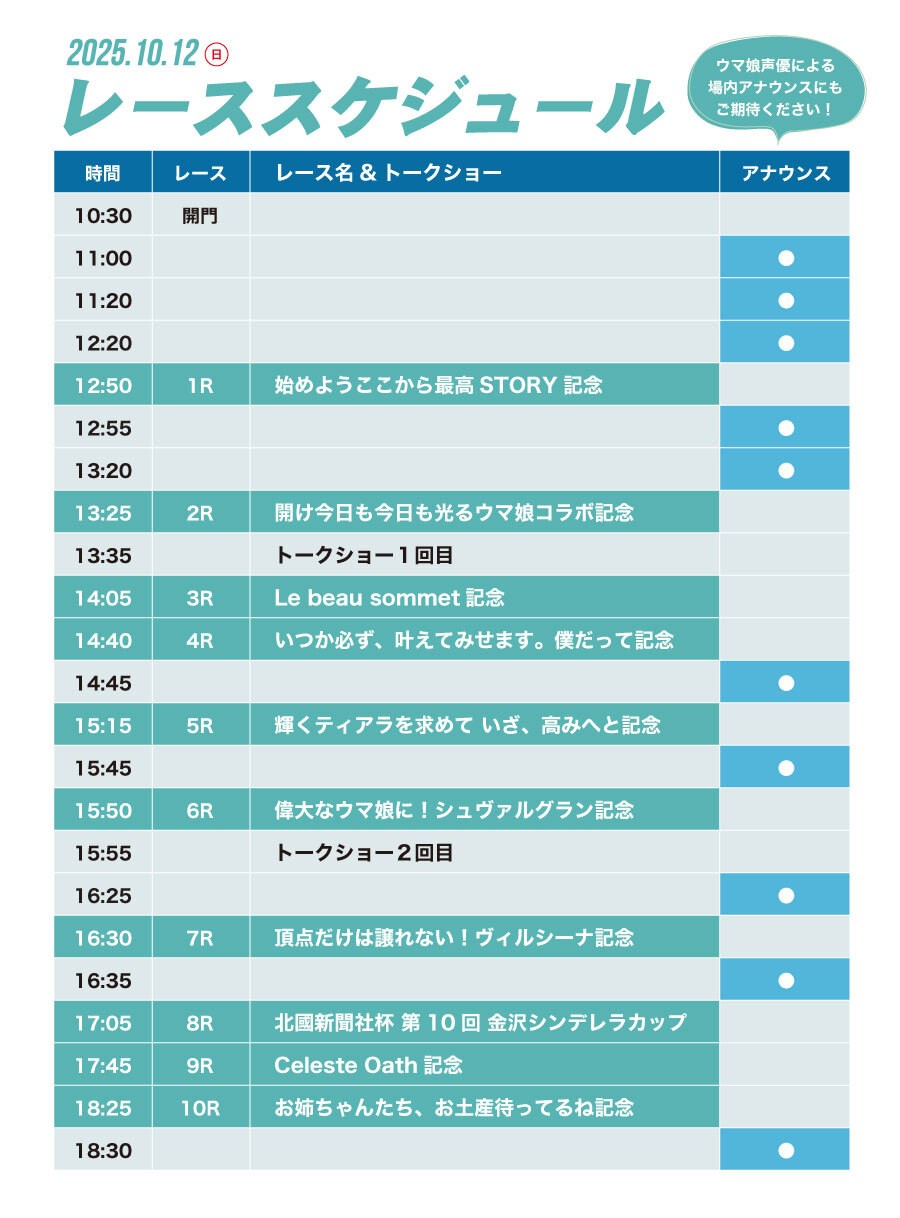 2025.10.12 日

レーススケジュール

ウマ娘声優による場内アナウンスにもご期待ください！

| 時間 | レース | レース名 & トークショー | アナウンス |
|---|---|---|---|
| 10:30 | 開門 | | |
| 11:00 | | | ● |
| 11:20 | | | ● |
| 12:20 | | | ● |
| 12:50 | 1R | 始めようここから最高 STORY 記念 | |
| 12:55 | | | ● |
| 13:20 | | | ● |
| 13:25 | 2R | 開け今日も今日も光るウマ娘コラボ記念 | |
| 13:35 | | トークショー１回目 | |
| 14:05 | 3R | Le beau sommet 記念 | |
| 14:40 | 4R | いつか必ず、叶えてみせます。僕だって記念 | |
| 14:45 | | | ● |
| 15:15 | 5R | 輝くティアラを求めて いざ、高みへと記念 | |
| 15:45 | | | ● |
| 15:50 | 6R | 偉大なウマ娘に！シュヴァルグラン記念 | |
| 15:55 | | トークショー２回目 | |
| 16:25 | | | ● |
| 16:30 | 7R | 頂点だけは譲れない！ヴィルシーナ記念 | |
| 16:35 | | | ● |
| 17:05 | 8R | 北國新聞社杯 第 10 回 金沢シンデレラカップ | |
| 17:45 | 9R | Celeste Oath 記念 | |
| 18:25 | 10R | お姉ちゃんたち、お土産待ってるね記念 | |
| 18:30 | | | ● |